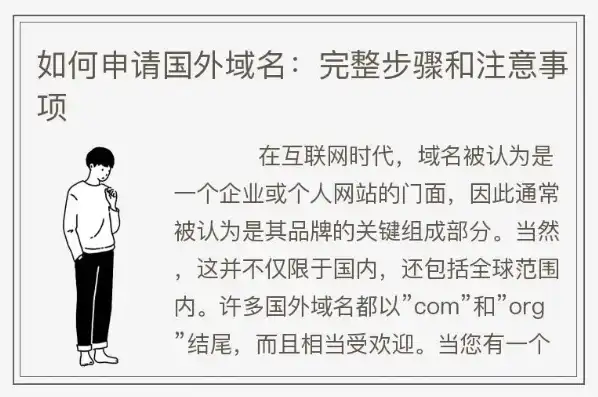 如何申请国外域名：完整步骤和注意事项

在互联网时代，域名被认为是一个企业或个人网站的门面，因此通常被认为是其品牌的关键组成部分。当然，这并不仅限于国内，还包括全球范围内。许多国外域名都以”com”和”org”结尾，而且相当受欢迎。当您有一个